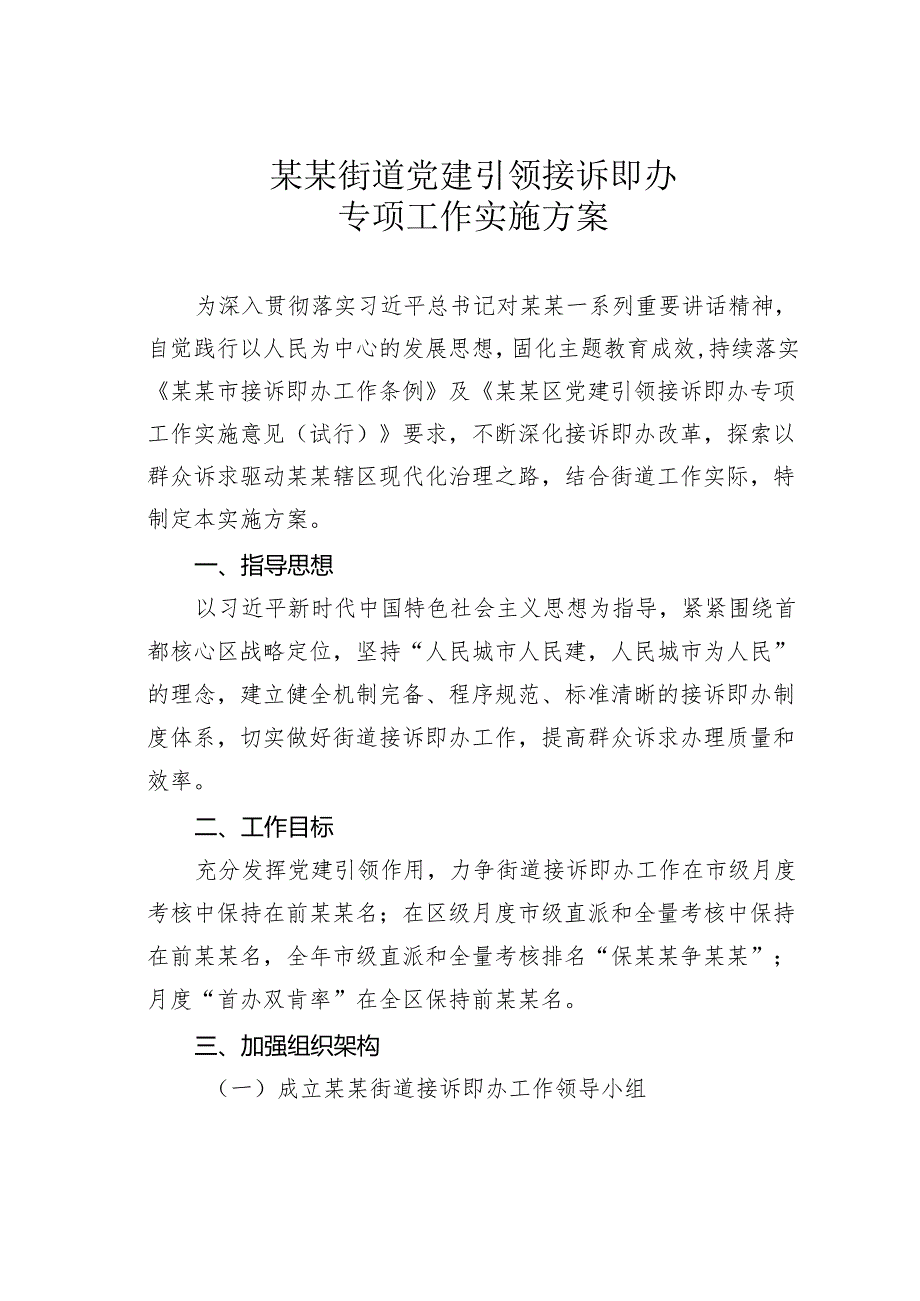 某某街道党建引领接诉即办
专项工作实施方案

为深入贯彻落实习近平总书记对某某一系列重要讲话精神，自觉践行以人民为中心的发展思想，固化主题教育成效，持续落实《某某市接诉即办工作条例》及《某某区党建引领接诉即办专项工作实施意见（试行）》要求，不断深化接诉即办改革，探索以群众诉求驱动某某辖区现代化治理之路，结合街道工作实际，特制定本实施方案。

一、指导思想

以习近平新时代中国特色社会主义思想为指导，紧紧围绕首都核心区战略定位，坚持“人民城市人民建，人民城市为人民”的理念，建立健全机制完备、程序规范、标准清晰的接诉即办制度体系，切实做好街道接诉即办工作，提高群众诉求办理质量和效率。

二、工作目标

充分发挥党建引领作用，力争街道接诉即办工作在市级月度考核中保持在前某某名；在区级月度市级直派和全量考核中保持在前某某名，全年市级直派和全量考核排名“保某某争某某”；月度“首办双肯率”在全区保持前某某名。

三、加强组织架构

（一）成立某某街道接诉即办工作领导小组